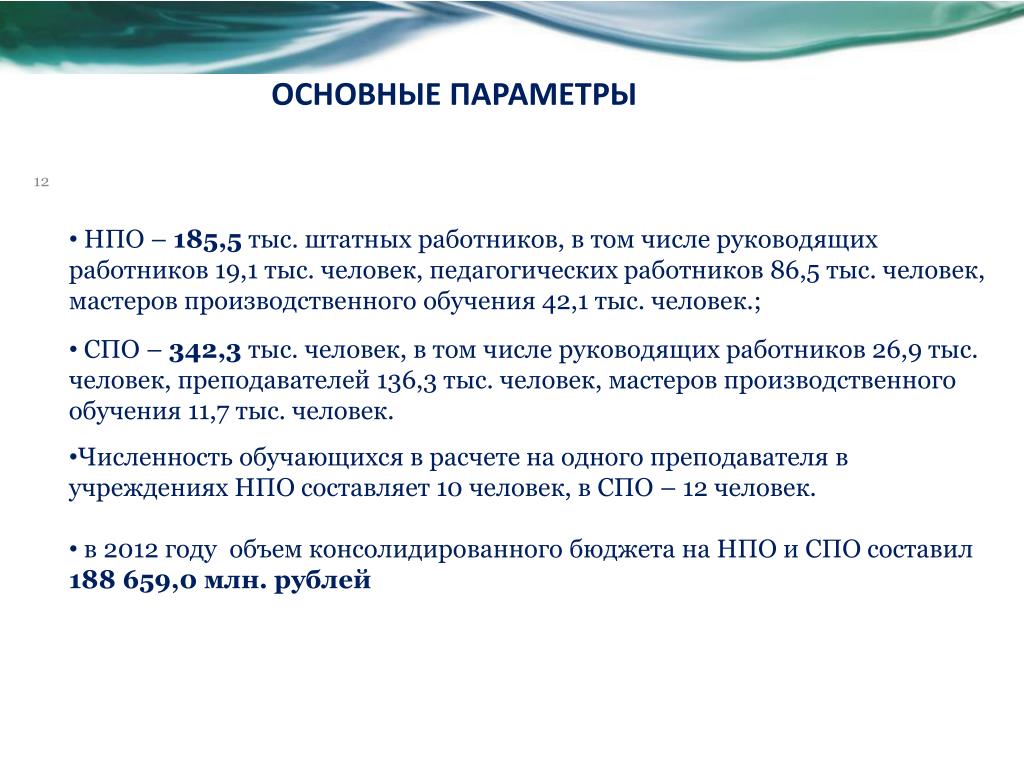 ОСНОВНЫЕ ПАРАМЕТРЫ

12

• НПО – 185,5 тыс. штатных работников, в том числе руководящих работников 19,1 тыс. человек, педагогических работников 86,5 тыс. человек, мастеров производственного обучения 42,1 тыс. человек.;

• СПО – 342,3 тыс. человек, в том числе руководящих работников 26,9 тыс. человек, преподавателей 136,3 тыс. человек, мастеров производственного обучения 11,7 тыс. человек.

•Численность обучающихся в расчете на одного преподавателя в учреждениях НПО составляет 10 человек, в СПО – 12 человек.

• в 2012 году объем консолидированного бюджета на НПО и СПО составил 188 659,0 млн. рублей